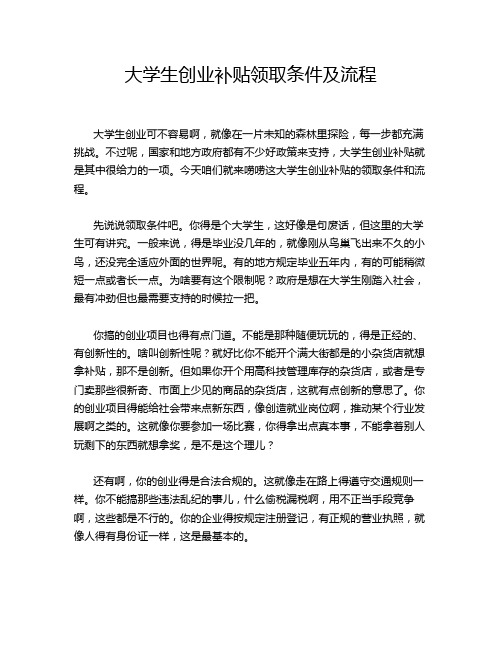 大学生创业补贴领取条件及流程

大学生创业可不容易啊，就像在一片未知的森林里探险，每一步都充满挑战。不过呢，国家和地方政府都有不少好政策来支持，大学生创业补贴就是其中很给力的一项。今天咱们就来唠唠这大学生创业补贴的领取条件和流程。

先说说领取条件吧。你得是个大学生，这好像是句废话，但这里的大学生可有讲究。一般来说，得是毕业没几年的，就像刚从鸟巢飞出来不久的小鸟，还没完全适应外面的世界呢。有的地方规定毕业五年内，有的可能稍微短一点或者长一点。为啥要有这个限制呢？政府是想在大学生刚踏入社会，最有冲劲但也最需要支持的时候拉一把。

你搞的创业项目也得有点门道。不能是那种随便玩玩的，得是正经的、有创新性的。啥叫创新性呢？就好比你不能开个满大街都是的小杂货店就想拿补贴，那不是创新。但如果你开个用高科技管理库存的杂货店，或者是专门卖那些很新奇、市面上少见的商品的杂货店，这就有点创新的意思了。你的创业项目得能给社会带来点新东西，像创造就业岗位啊，推动某个行业发展啊之类的。这就像你要参加一场比赛，你得拿出点真本事，不能拿着别人玩剩下的东西就想拿奖，是不是这个理儿？

还有啊，你的创业得是合法合规的。这就像走在路上得遵守交通规则一样。你不能搞那些违法乱纪的事儿，什么偷税漏税啊，用不正当手段竞争啊，这些都是不行的。你的企业得按规定注册登记，有正规的营业执照，就像人得有身份证一样，这是最基本的。